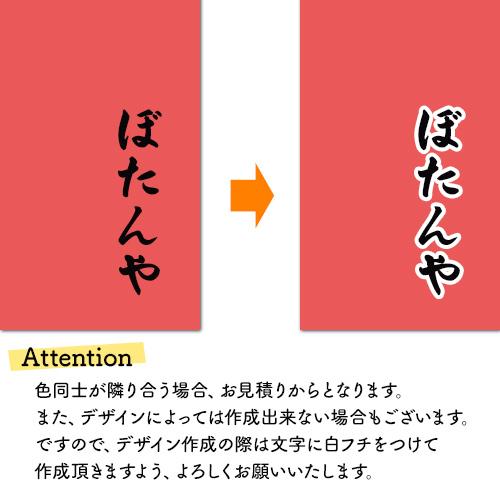 ぼたんや

ぼたんや

Attention

色同士が隣り合う場合、お見積りからとなります。
また、デザインによっては作成出来ない場合もございます。
ですので、デザイン作成の際は文字に白フチをつけて
作成頂きますよう、よろしくお願いいたします。